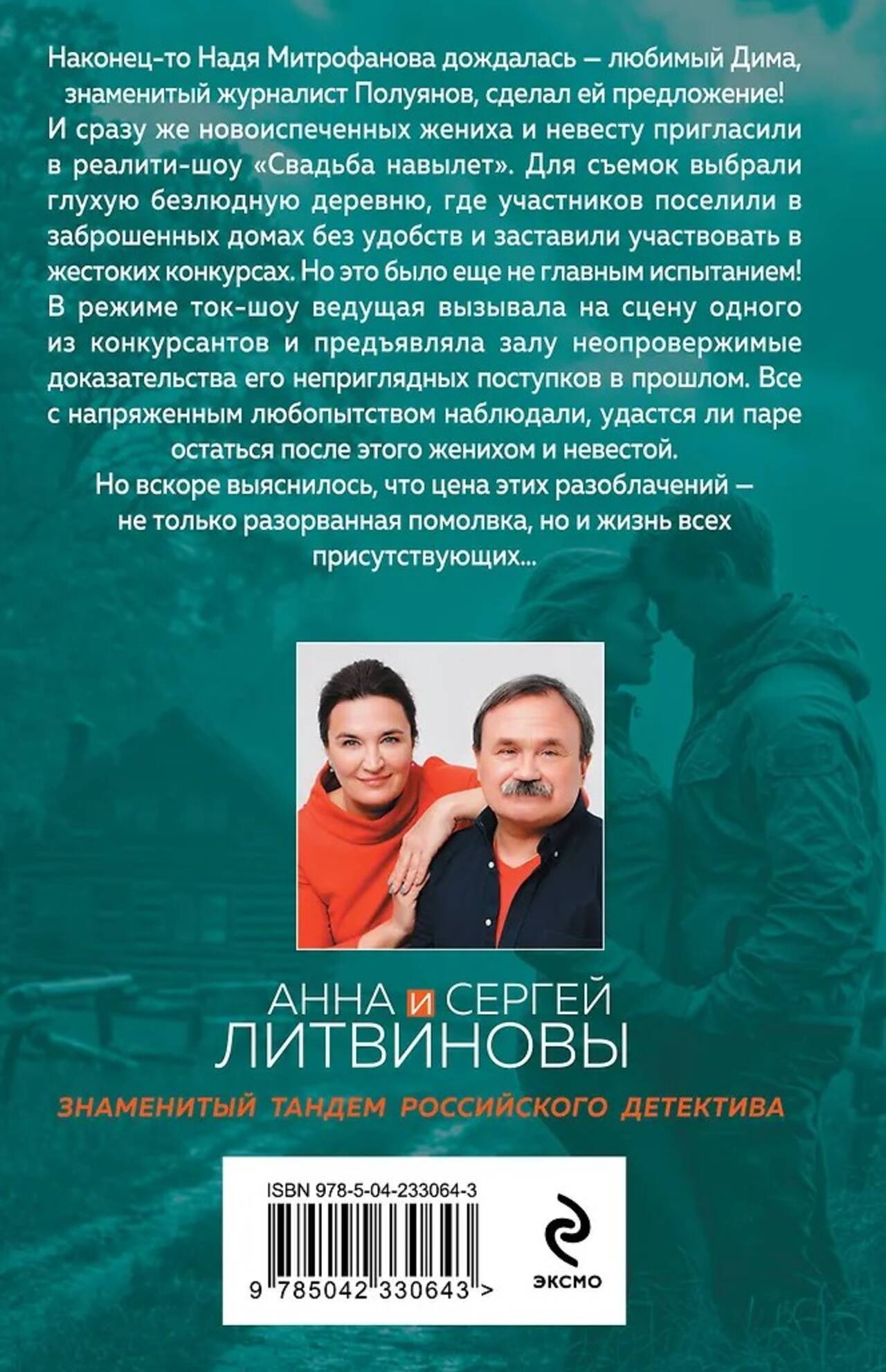 Наконец-то Надя Митрофанова дождалась — любимый Дима, знаменитый журналист Полуянов, сделал ей предложение! И сразу же новоиспеченных жениха и невесту пригласили в реалити-шоу «Свадьба навылет». Для съемок выбрали глухую безлюдную деревню, где участников поселили в заброшенных домах без удобств и заставили участвовать в жестоких конкурсах. Но это было еще не главным испытанием! В режиме ток-шоу ведущая вызывала на сцену одного из конкурсантов и предъявляла залу неопровержимые доказательства его неприглядных поступков в прошлом. Все с напряженным любопытством наблюдали, удастся ли паре остаться после этого женихом и невестой.

Но вскоре выяснилось, что цена этих разоблачений — не только разорванная помолвка, но и жизнь всех присутствующих...

АННА И СЕРГЕЙ
ЛИТВИНОВЫ

ЗНАМЕНИТЫЙ ТАНДЕМ РОССИЙСКОГО ДЕТЕКТИВА

ISBN 978-5-04-233064-3

9 785042 330643 >

ЭКСМО